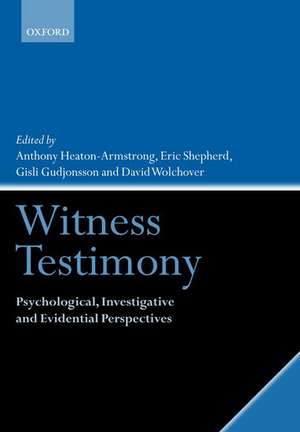 OXFORD

Edited by
Anthony Heaton-Armstrong, Eric Shepherd, Gisli Gudjonsson and David Wolchover

Witness Testimony

Psychological, Investigative and Evidential Perspectives